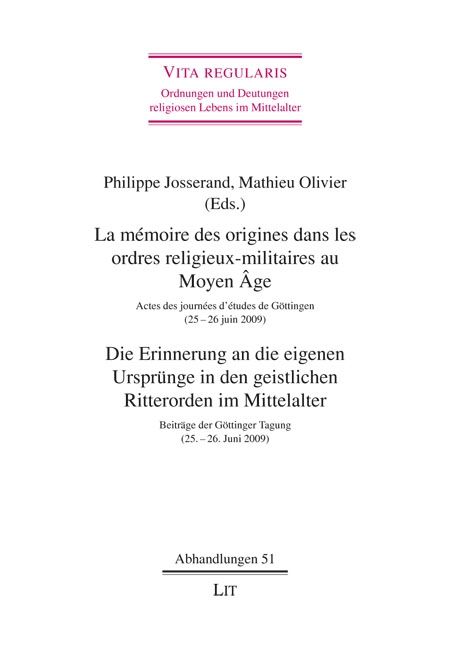 VITA REGULARIS
Ordnungen und Deutungen
religiosen Lebens im Mittelalter

Philippe Josserand, Mathieu Olivier
(Eds.)

La mémoire des origines dans les ordres religieux-militaires au Moyen Âge

Actes des journées d'études de Göttingen
(25 – 26 juin 2009)

Die Erinnerung an die eigenen Ursprünge in den geistlichen Ritterorden im Mittelalter

Beiträge der Göttinger Tagung
(25. – 26. Juni 2009)

Abhandlungen 51

LIT